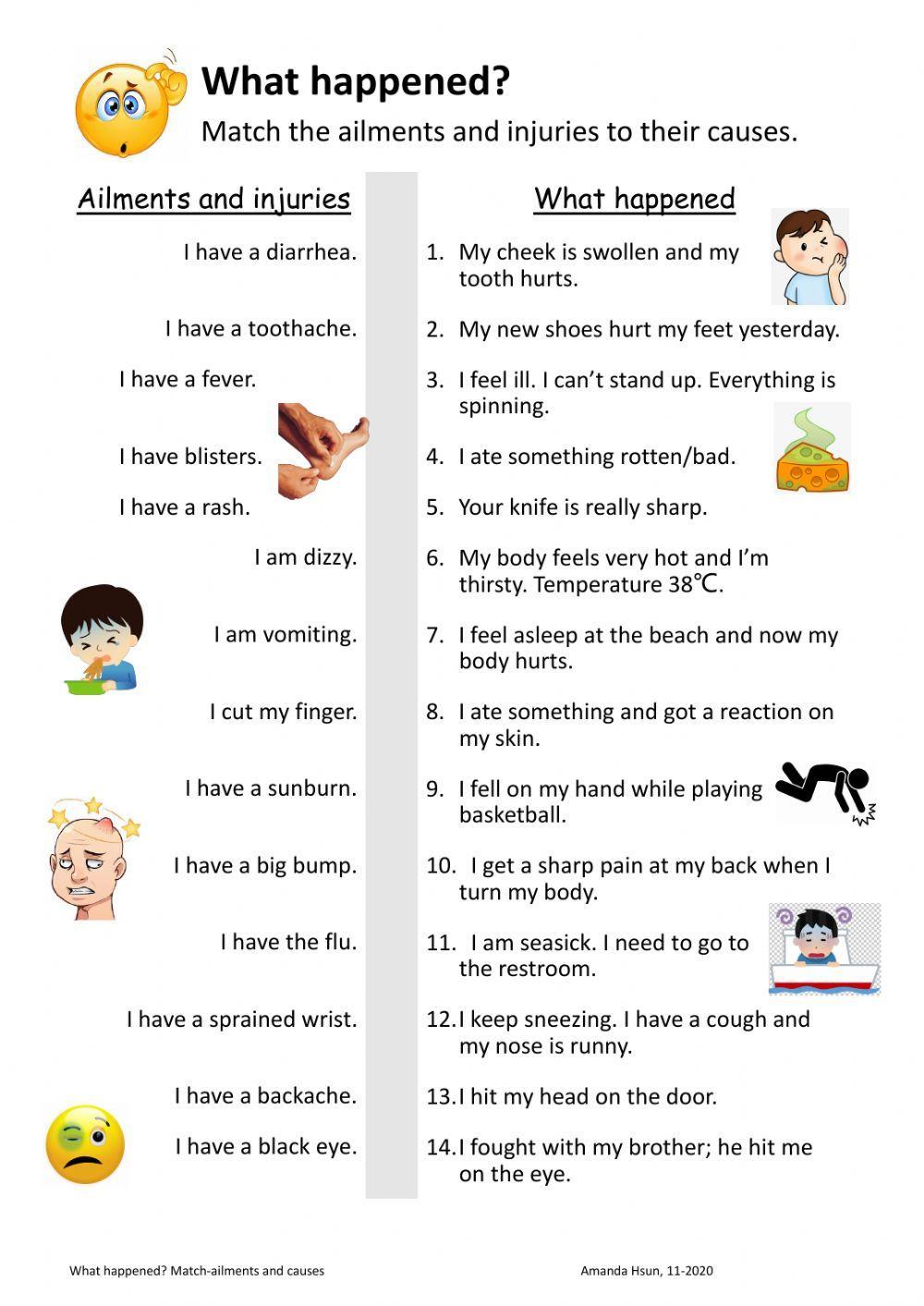 What happened?

Match the ailments and injuries to their causes.

Ailments and injuries

I have a diarrhea.

I have a toothache.

I have a fever.

I have blisters.

I have a rash.

I am dizzy.

I am vomiting.

I cut my finger.

I have a sunburn.

I have a big bump.

I have the flu.

I have a sprained wrist.

I have a backache.

I have a black eye.

What happened

1. My cheek is swollen and my tooth hurts.

2. My new shoes hurt my feet yesterday.

3. I feel ill. I can't stand up. Everything is spinning.

4. I ate something rotten/bad.

5. Your knife is really sharp.

6. My body feels very hot and I'm thirsty. Temperature 38℃.

7. I feel asleep at the beach and now my body hurts.

8. I ate something and got a reaction on my skin.

9. I fell on my hand while playing basketball.

10. I get a sharp pain at my back when I turn my body.

11. I am seasick. I need to go to the restroom.

12. I keep sneezing. I have a cough and my nose is runny.

13. I hit my head on the door.

14. I fought with my brother; he hit me on the eye.

What happened? Match-ailments and causes

Amanda Hsun, 11-2020